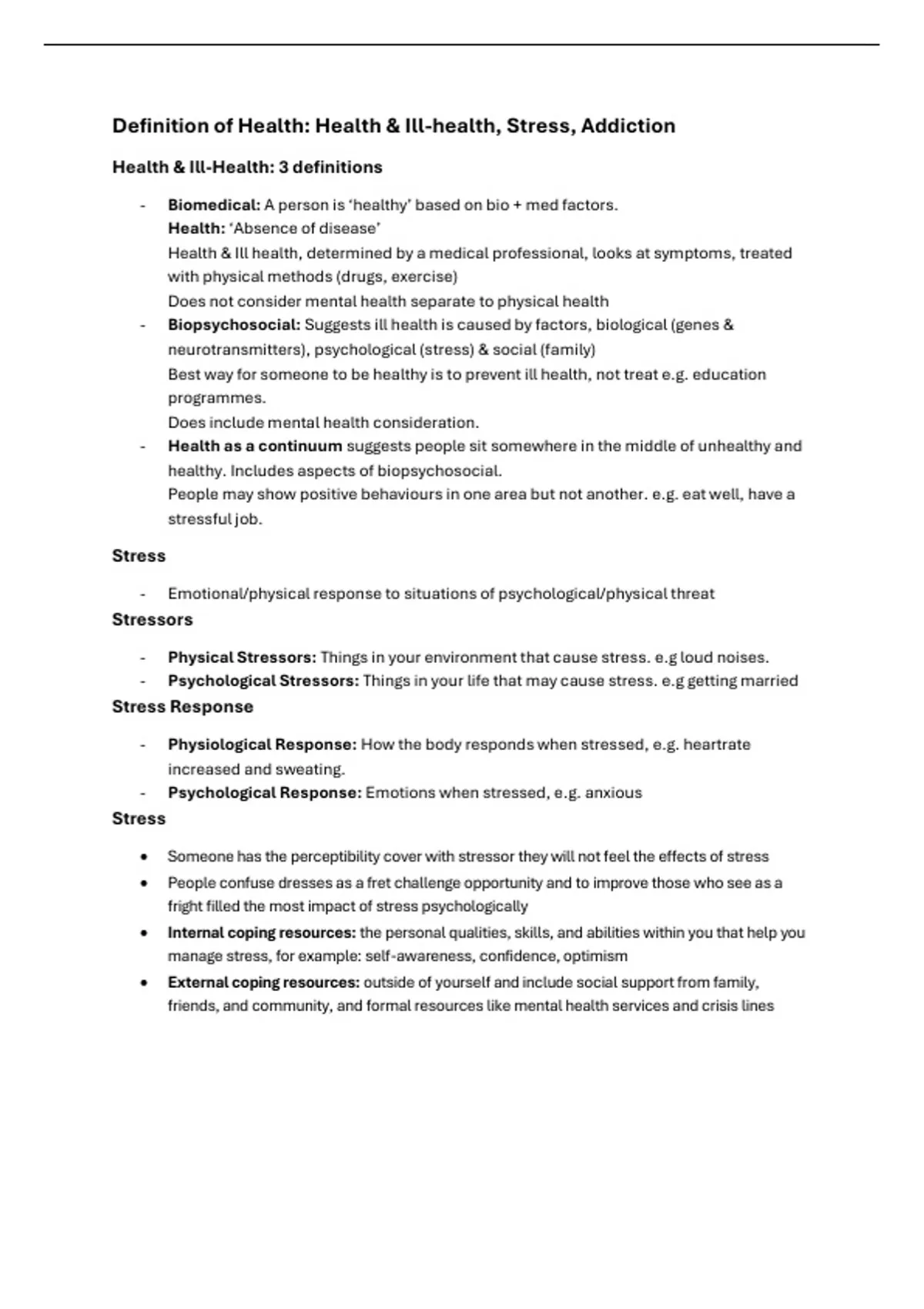 Definition of Health: Health & Ill-health, Stress, Addiction

Health & Ill-Health: 3 definitions

- Biomedical: A person is 'healthy' based on bio + med factors.
Health: 'Absence of disease'
Health & Ill health, determined by a medical professional, looks at symptoms, treated with physical methods (drugs, exercise)
Does not consider mental health separate to physical health
- Biopsychosocial: Suggests ill health is caused by factors, biological (genes & neurotransmitters), psychological (stress) & social (family)
Best way for someone to be healthy is to prevent ill health, not treat e.g. education programmes.
Does include mental health consideration.
- Health as a continuum suggests people sit somewhere in the middle of unhealthy and healthy. Includes aspects of biopsychosocial.
People may show positive behaviours in one area but not another. e.g. eat well, have a stressful job.

Stress

- Emotional/physical response to situations of psychological/physical threat

Stressors

- Physical Stressors: Things in your environment that cause stress. e.g loud noises.
- Psychological Stressors: Things in your life that may cause stress. e.g getting married

Stress Response

- Physiological Response: How the body responds when stressed, e.g. heartrate increased and sweating.
- Psychological Response: Emotions when stressed, e.g. anxious

Stress

• Someone has the perceptibility cover with stressor they will not feel the effects of stress
• People confuse dresses as a fret challenge opportunity and to improve those who see as a fright filled the most impact of stress psychologically
• Internal coping resources: the personal qualities, skills, and abilities within you that help you manage stress, for example: self-awareness, confidence, optimism
• External coping resources: outside of yourself and include social support from family, friends, and community, and formal resources like mental health services and crisis lines